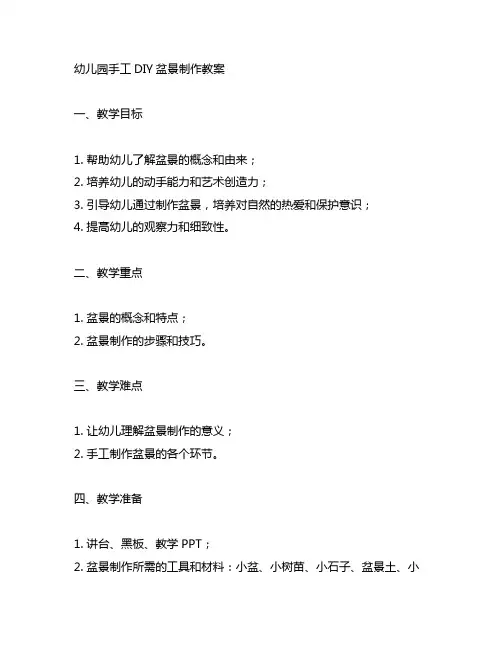 幼儿园手工 DIY 盆景制作教案

一、教学目标

1. 帮助幼儿了解盆景的概念和由来；
2. 培养幼儿的动手能力和艺术创造力；
3. 引导幼儿通过制作盆景，培养对自然的热爱和保护意识；
4. 提高幼儿的观察力和细致性。

二、教学重点

1. 盆景的概念和特点；
2. 盆景制作的步骤和技巧。

三、教学难点

1. 让幼儿理解盆景制作的意义；
2. 手工制作盆景的各个环节。

四、教学准备

1. 讲台、黑板、教学 PPT；
2. 盆景制作所需的工具和材料：小盆、小树苗、小石子、盆景土、小